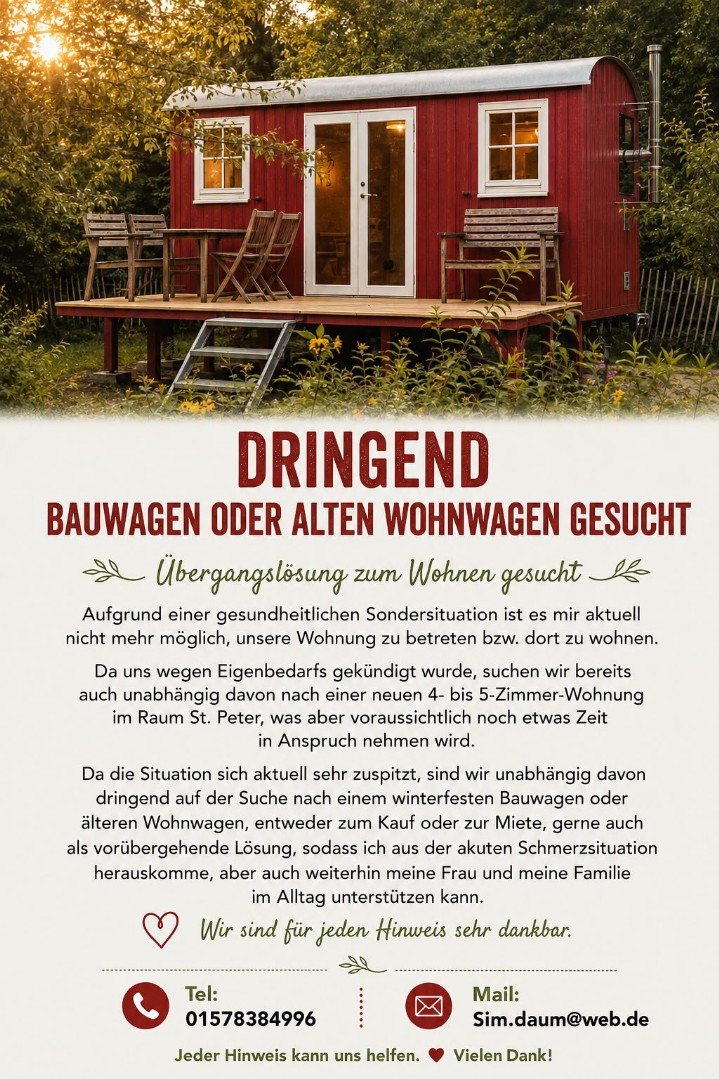 DRINGEND
BAUWAGEN ODER ALTEN WOHNWAGEN GESUCHT

Übergangslösung zum Wohnen gesucht

Aufgrund einer gesundheitlichen Sondersituation ist es mir aktuell nicht mehr möglich, unsere Wohnung zu betreten bzw. dort zu wohnen.

Da uns wegen Eigenbedarfs gekündigt wurde, suchen wir bereits auch unabhängig davon nach einer neuen 4- bis 5-Zimmer-Wohnung im Raum St. Peter, was aber voraussichtlich noch etwas Zeit in Anspruch nehmen wird.

Da die Situation sich aktuell sehr zuspitzt, sind wir unabhängig davon dringend auf der Suche nach einem winterfesten Bauwagen oder älteren Wohnwagen, entweder zum Kauf oder zur Miete, gerne auch als vorübergehende Lösung, sodass ich aus der akuten Schmerzsituation herauskomme, aber auch weiterhin meine Frau und meine Familie im Alltag unterstützen kann.

Wir sind für jeden Hinweis sehr dankbar.

Tel:
01578384996

Mail:
Sim.daum@web.de

Jeder Hinweis kann uns helfen. Vielen Dank!